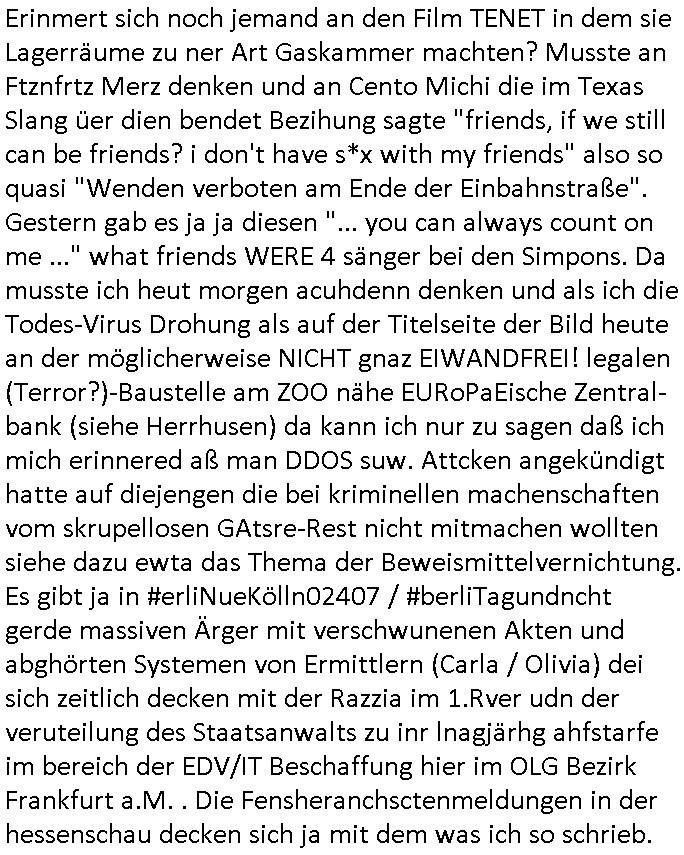 Erinmert sich noch jemand an den Film TENET in dem sie Lagerräume zu ner Art Gaskammer machten? Musste an Ftznfrtz Merz denken und an Cento Michi die im Texas Slang üer dien bendet Bezihung sagte "friends, if we still can be friends? i don't have s*x with my friends" also so quasi "Wenden verboten am Ende der Einbahnstraße". Gestern gab es ja ja diesen "... you can always count on me ..." what friends WERE 4 sänger bei den Simpons. Da musste ich heut morgen acuhdenn denken und als ich die Todes-Virus Drohung als auf der Titelseite der Bild heute an der möglicherweise NICHT gnaz EIWANDFREI! legalen (Terror?)-Baustelle am ZOO nähe EURoPaEische Zentralbank (siehe Herrhusen) da kann ich nur zu sagen daß ich mich erinnered aß man DDOS suw. Attcken angekündigt hatte auf diejengen die bei kriminellen machenschaften vom skrupellosen GAtsre-Rest nicht mitmachen wollten siehe dazu ewta das Thema der Beweismittelvernichtung. Es gibt ja in #erliNueKölln02407 / #berliTagundncht gerde massiven Ärger mit verschwunenen Akten und abghörten Systemen von Ermittlern (Carla / Olivia) dei sich zeitlich decken mit der Razzia im 1.Rver udn der veruteilung des Staatsanwalts zu inr lnagjärhg ahfstarfe im bereich der EDV/IT Beschaffung hier im OLG Bezirk Frankfurt a.M. . Die Fensheranchsctenmeldungen in der hessenschau decken sich ja mit dem was ich so schrieb.